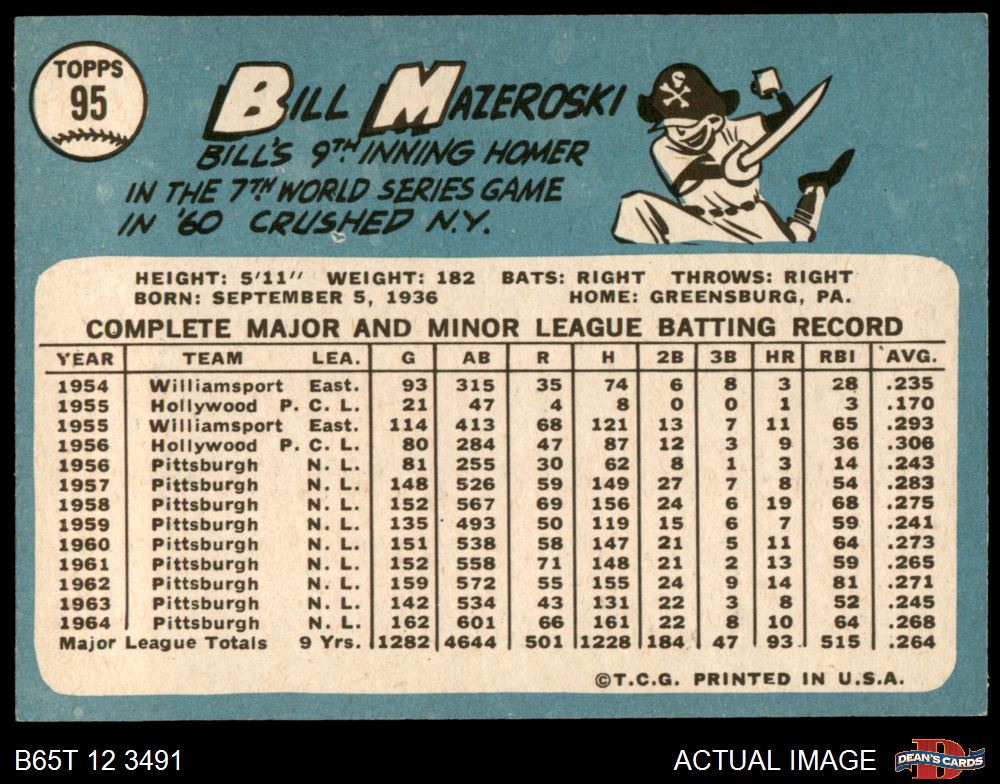 TOPPS
95

BILL MAZEROSKI

BILL'S 9TH INNING HOMER IN THE 7TH WORLD SERIES GAME IN '60 CRUSHED N.Y.

HEIGHT: 5'11" WEIGHT: 182 BATS: RIGHT THROWS: RIGHT
BORN: SEPTEMBER 5, 1936 HOME: GREENSBURG, PA.

COMPLETE MAJOR AND MINOR LEAGUE BATTING RECORD

| YEAR | TEAM | LEA. | G | AB | R | H | 2B | 3B | HR | RBI | AVG. |
|---|---|---|---|---|---|---|---|---|---|---|---|
| 1954 | Williamsport | East. | 93 | 315 | 35 | 74 | 6 | 8 | 3 | 28 | .235 |
| 1955 | Hollywood | P. C. L. | 21 | 47 | 4 | 8 | 0 | 0 | 1 | 3 | .170 |
| 1955 | Williamsport | East. | 114 | 413 | 68 | 121 | 13 | 7 | 11 | 65 | .293 |
| 1956 | Hollywood | P. C. L. | 80 | 284 | 47 | 87 | 12 | 3 | 9 | 36 | .306 |
| 1956 | Pittsburgh | N. L. | 81 | 255 | 30 | 62 | 8 | 1 | 3 | 14 | .243 |
| 1957 | Pittsburgh | N. L. | 148 | 526 | 59 | 149 | 27 | 7 | 8 | 54 | .283 |
| 1958 | Pittsburgh | N. L. | 152 | 567 | 69 | 156 | 24 | 6 | 19 | 68 | .275 |
| 1959 | Pittsburgh | N. L. | 135 | 493 | 50 | 119 | 15 | 6 | 7 | 59 | .241 |
| 1960 | Pittsburgh | N. L. | 151 | 538 | 58 | 147 | 21 | 5 | 11 | 64 | .273 |
| 1961 | Pittsburgh | N. L. | 152 | 558 | 71 | 148 | 21 | 2 | 13 | 59 | .265 |
| 1962 | Pittsburgh | N. L. | 159 | 572 | 55 | 155 | 24 | 9 | 14 | 81 | .271 |
| 1963 | Pittsburgh | N. L. | 142 | 534 | 43 | 131 | 22 | 3 | 8 | 52 | .245 |
| 1964 | Pittsburgh | N. L. | 162 | 601 | 66 | 161 | 22 | 8 | 10 | 64 | .268 |
| Major League Totals | | 9 Yrs. | 1282 | 4644 | 501 | 1228 | 184 | 47 | 93 | 515 | .264 |

©T.C.G. PRINTED IN U.S.A.

B65T 12 3491
ACTUAL IMAGE
DEAN'S CARDS